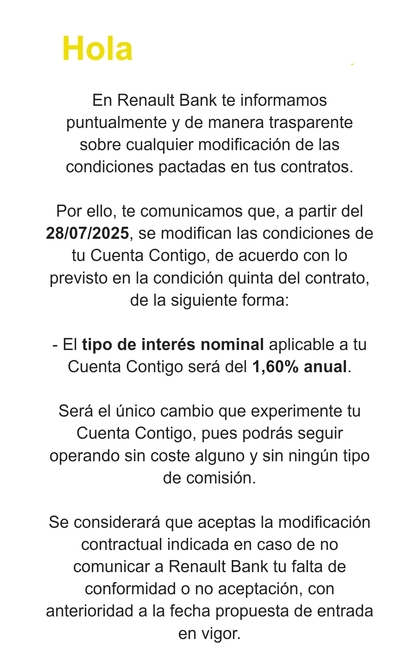 Hola

En Renault Bank te informamos puntualmente y de manera trasparente sobre cualquier modificación de las condiciones pactadas en tus contratos.

Por ello, te comunicamos que, a partir del 28/07/2025, se modifican las condiciones de tu Cuenta Contigo, de acuerdo con lo previsto en la condición quinta del contrato, de la siguiente forma:

- El tipo de interés nominal aplicable a tu Cuenta Contigo será del 1,60% anual.

Será el único cambio que experimente tu Cuenta Contigo, pues podrás seguir operando sin coste alguno y sin ningún tipo de comisión.

Se considerará que aceptas la modificación contractual indicada en caso de no comunicar a Renault Bank tu falta de conformidad o no aceptación, con anterioridad a la fecha propuesta de entrada en vigor.